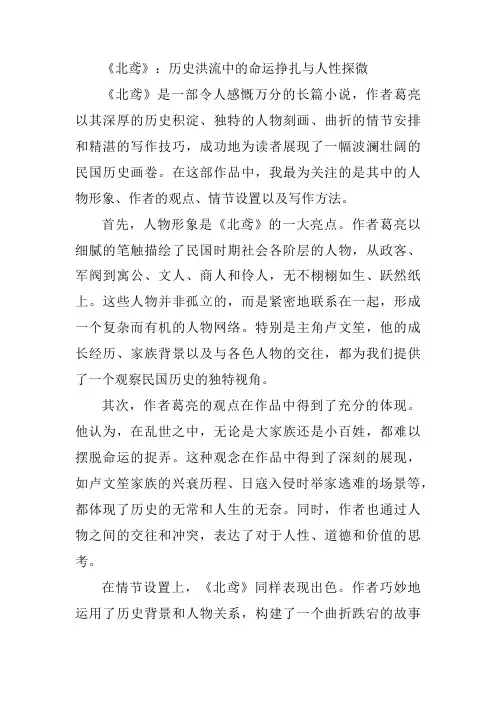 《北鸢》：历史洪流中的命运挣扎与人性探微

《北鸢》是一部令人感慨万分的长篇小说，作者葛亮以其深厚的历史积淀、独特的人物刻画、曲折的情节安排和精湛的写作技巧，成功地为读者展现了一幅波澜壮阔的民国历史画卷。在这部作品中，我最为关注的是其中的人物形象、作者的观点、情节设置以及写作方法。

首先，人物形象是《北鸢》的一大亮点。作者葛亮以细腻的笔触描绘了民国时期社会各阶层的人物，从政客、军阀到寓公、文人、商人和伶人，无不栩栩如生、跃然纸上。这些人物并非孤立的，而是紧密地联系在一起，形成一个复杂而有机的人物网络。特别是主角卢文笙，他的成长经历、家族背景以及与各色人物的交往，都为我们提供了一个观察民国历史的独特视角。

其次，作者葛亮的观点在作品中得到了充分的体现。他认为，在乱世之中，无论是大家族还是小百姓，都难以摆脱命运的捉弄。这种观念在作品中得到了深刻的展现，如卢文笙家族的兴衰历程、日寇入侵时举家逃难的场景等，都体现了历史的无常和人生的无奈。同时，作者也通过人物之间的交往和冲突，表达了对于人性、道德和价值的思考。

在情节设置上，《北鸢》同样表现出色。作者巧妙地运用了历史背景和人物关系，构建了一个曲折跌宕的故事